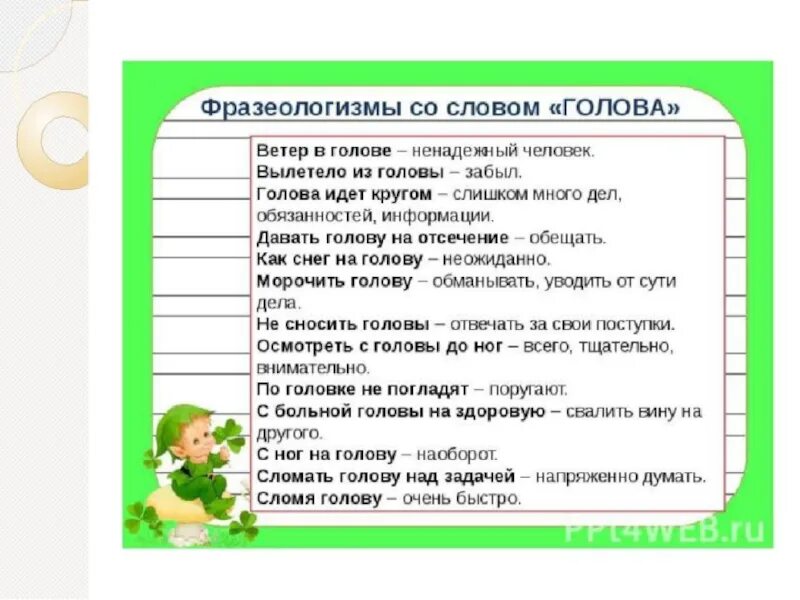 Фразеологизмы со словом «ГОЛОВА»

Ветер в голове – ненадежный человек.
Вылетело из головы – забыл.
Голова идет кругом – слишком много дел, обязанностей, информации.
Давать голову на отсечение – обещать.
Как снег на голову – неожиданно.
Морочить голову – обманывать, уводить от сути дела.
Не сносить головы – отвечать за свои поступки.
Осмотреть с головы до ног – всего, тщательно, внимательно.
По головке не погладят – поругают.
С больной головы на здоровую – свалить вину на другого.
С ног на голову – наоборот.
Сломать голову над задачей – напряженно думать.
Сломя голову – очень быстро.

PPt4WEB.ru